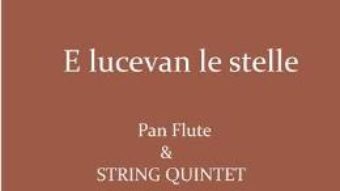 E lucevan le stelle

Pan Flute
&
STRING QUINTET